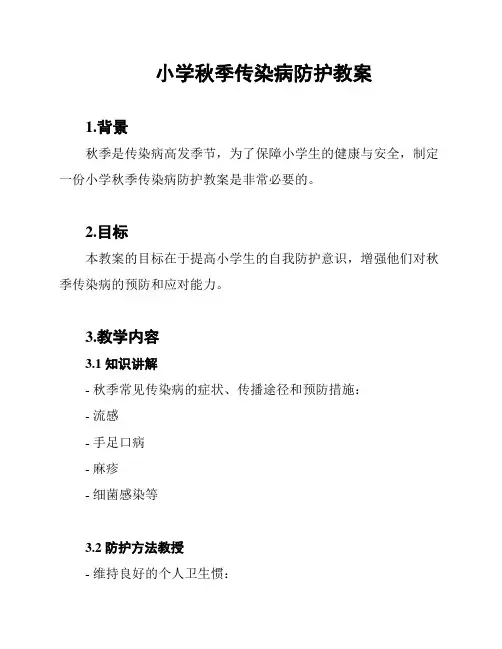 小学秋季传染病防护教案

1.背景

秋季是传染病高发季节，为了保障小学生的健康与安全，制定一份小学秋季传染病防护教案是非常必要的。

2.目标

本教案的目标在于提高小学生的自我防护意识，增强他们对秋季传染病的预防和应对能力。

3.教学内容

3.1 知识讲解

- 秋季常见传染病的症状、传播途径和预防措施：

- 流感

- 手足口病

- 麻疹

- 细菌感染等

3.2 防护方法教授

- 维持良好的个人卫生惯：